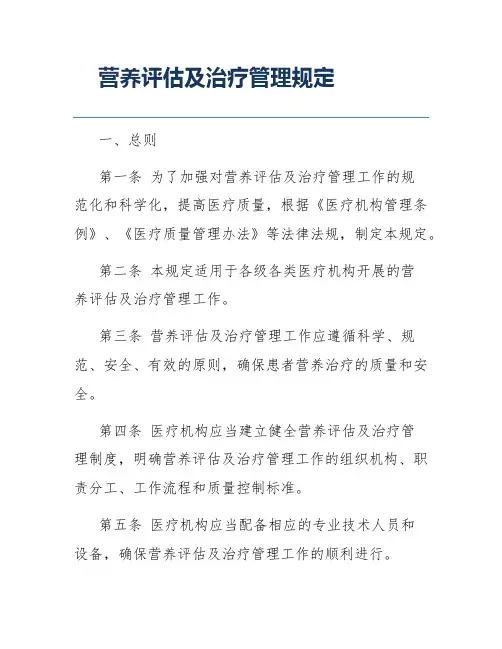 营养评估及治疗管理规定

一、总则

第一条 为了加强对营养评估及治疗管理工作的规范化和科学化，提高医疗质量，根据《医疗机构管理条例》、《医疗质量管理办法》等法律法规，制定本规定。

第二条 本规定适用于各级各类医疗机构开展的营养评估及治疗管理工作。

第三条 营养评估及治疗管理工作应遵循科学、规范、安全、有效的原则，确保患者营养治疗的质量和安全。

第四条 医疗机构应当建立健全营养评估及治疗管理制度，明确营养评估及治疗管理工作的组织机构、职责分工、工作流程和质量控制标准。

第五条 医疗机构应当配备相应的专业技术人员和设备，确保营养评估及治疗管理工作的顺利进行。